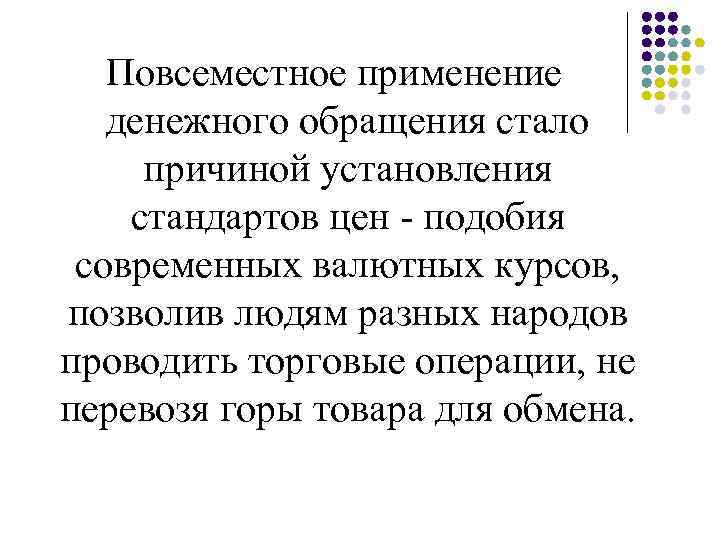 Повсеместное применение денежного обращения стало причиной установления стандартов цен - подобия современных валютных курсов, позволив людям разных народов проводить торговые операции, не перевозя горы товара для обмена.